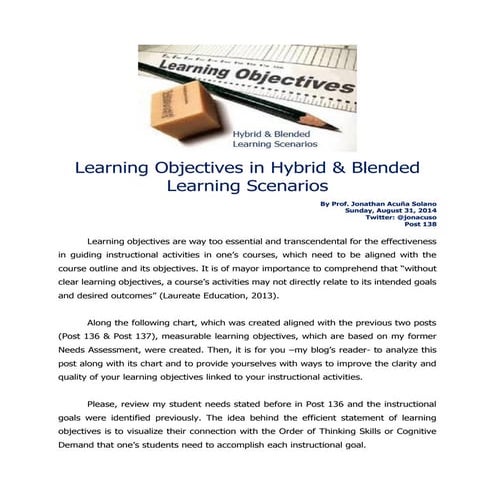 Learning Objectives

Hybrid & Blended
Learning Scenarios

Learning Objectives in Hybrid & Blended Learning Scenarios

By Prof. Jonathan Acuña Solano
Sunday, August 31, 2014
Twitter: @jonacuso
Post 138

Learning objectives are way too essential and transcendental for the effectiveness in guiding instructional activities in one's courses, which need to be aligned with the course outline and its objectives. It is of mayor importance to comprehend that "without clear learning objectives, a course's activities may not directly relate to its intended goals and desired outcomes" (Laureate Education, 2013).

Along the following chart, which was created aligned with the previous two posts (Post 136 & Post 137), measurable learning objectives, which are based on my former Needs Assessment, were created. Then, it is for you –my blog's reader- to analyze this post along with its chart and to provide yourselves with ways to improve the clarity and quality of your learning objectives linked to your instructional activities.

Please, review my student needs stated before in Post 136 and the instructional goals were identified previously. The idea behind the efficient statement of learning objectives is to visualize their connection with the Order of Thinking Skills or Cognitive Demand that one's students need to accomplish each instructional goal.